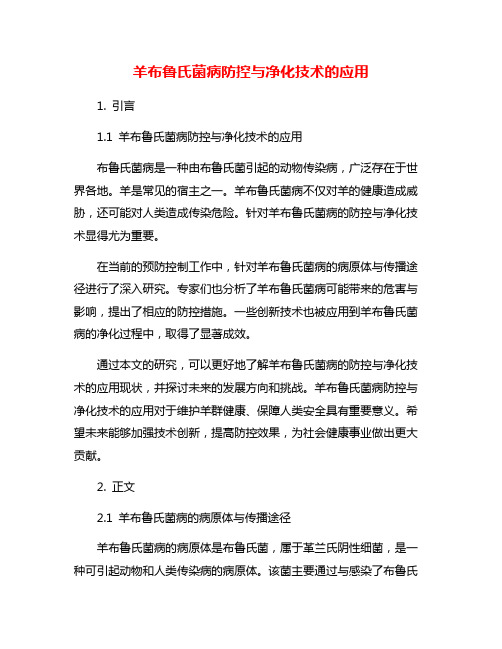 羊布鲁氏菌病防控与净化技术的应用

1. 引言

1.1 羊布鲁氏菌病防控与净化技术的应用

布鲁氏菌病是一种由布鲁氏菌引起的动物传染病，广泛存在于世界各地。羊是常见的宿主之一。羊布鲁氏菌病不仅对羊的健康造成威胁，还可能对人类造成传染危险。针对羊布鲁氏菌病的防控与净化技术显得尤为重要。

在当前的预防控制工作中，针对羊布鲁氏菌病的病原体与传播途径进行了深入研究。专家们也分析了羊布鲁氏菌病可能带来的危害与影响，提出了相应的防控措施。一些创新技术也被应用到羊布鲁氏菌病的净化过程中，取得了显著成效。

通过本文的研究，可以更好地了解羊布鲁氏菌病的防控与净化技术的应用现状，并探讨未来的发展方向和挑战。羊布鲁氏菌病防控与净化技术的应用对于维护羊群健康、保障人类安全具有重要意义。希望未来能够加强技术创新，提高防控效果，为社会健康事业做出更大贡献。

2. 正文

2.1 羊布鲁氏菌病的病原体与传播途径

羊布鲁氏菌病的病原体是布鲁氏菌，属于革兰氏阴性细菌，是一种可引起动物和人类传染病的病原体。该菌主要通过与感染了布鲁氏